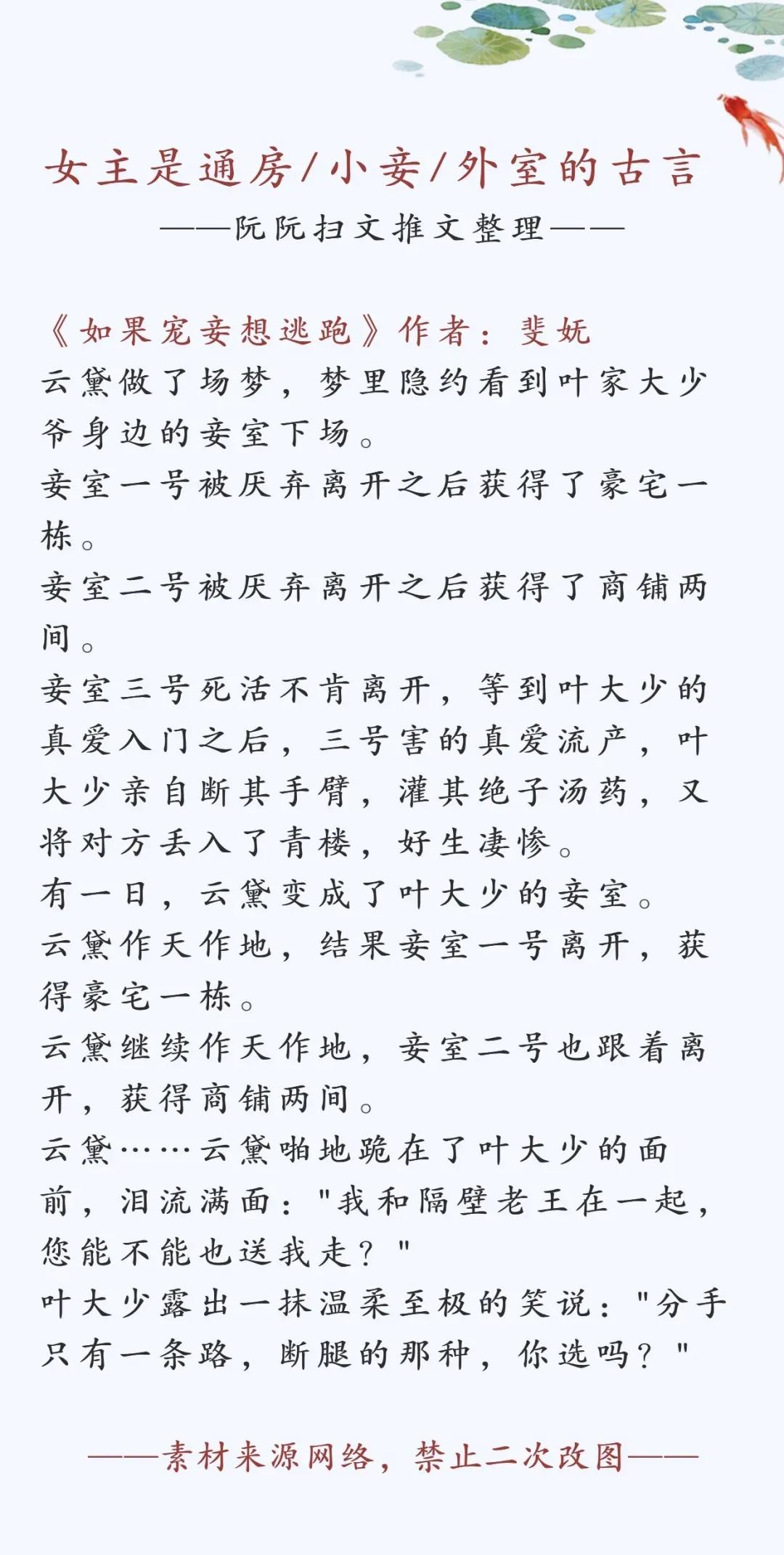 女主是通房/小妾/外室的古言
——阮阮扫文推文整理——

《如果宠妾想逃跑》作者：斐妩
云黛做了场梦，梦里隐约看到叶家大少爷身边的妾室下场。
妾室一号被厌弃离开之后获得了豪宅一栋。
妾室二号被厌弃离开之后获得了商铺两间。
妾室三号死活不肯离开，等到叶大少的真爱入门之后，三号害的真爱流产，叶大少亲自断其手臂，灌其绝子汤药，又将对方丢入了青楼，好生凄惨。
有一日，云黛变成了叶大少的妾室。
云黛作天作地，结果妾室一号离开，获得豪宅一栋。
云黛继续作天作地，妾室二号也跟着离开，获得商铺两间。
云黛……云黛啪地跪在了叶大少的面前，泪流满面："我和隔壁老王在一起，您能不能也送我走？"
叶大少露出一抹温柔至极的笑说："分手只有一条路，断腿的那种，你选吗？"

——素材来源网络，禁止二次改图——